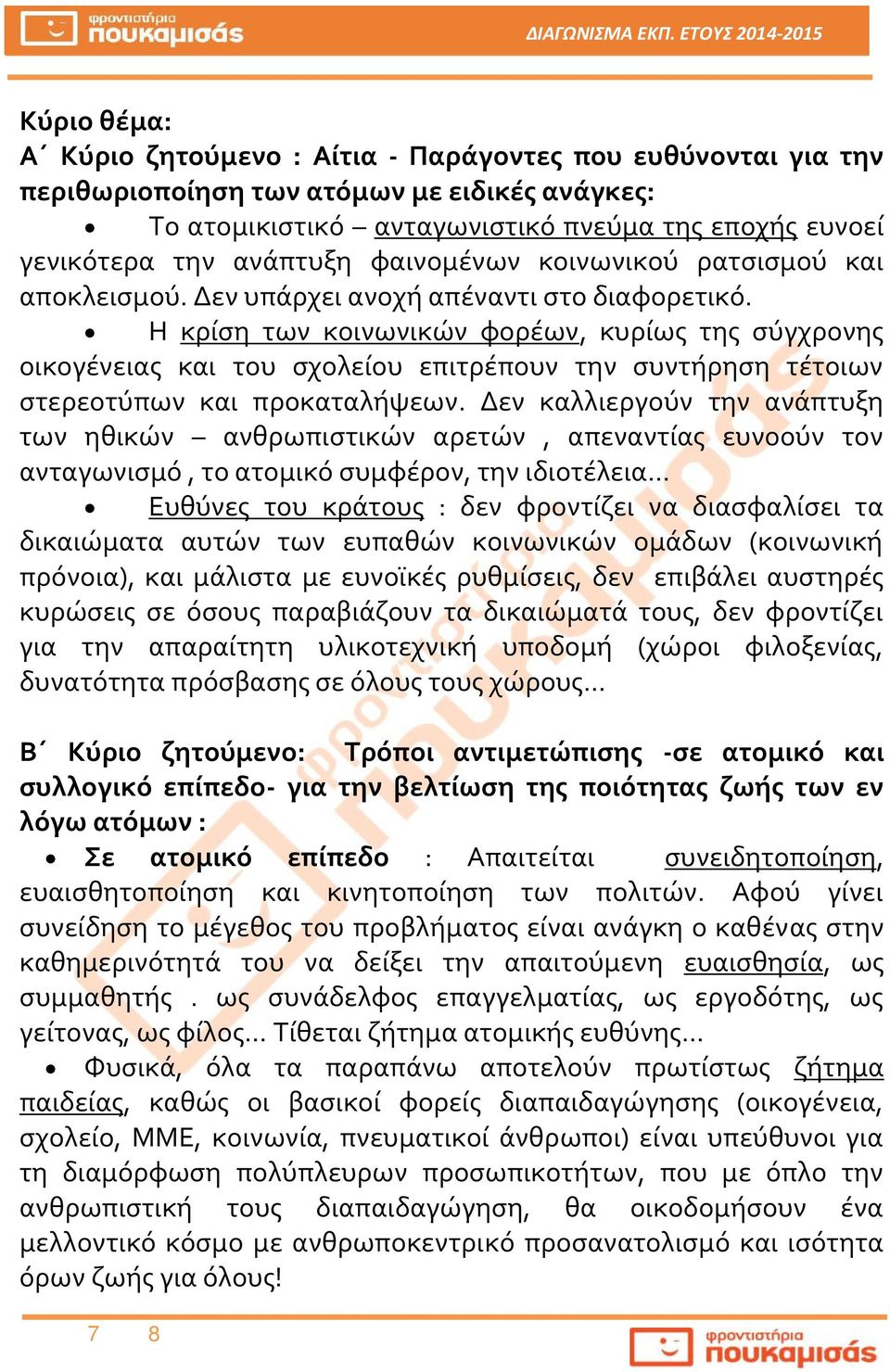 φροντιστήρια πουκαμισάς

ΔΙΑΓΩΝΙΣΜΑ ΕΚΠ. ΕΤΟΥΣ 2014-2015

Κύριο θέμα:
Α΄ Κύριο ζητούμενο : Αίτια - Παράγοντες που ευθύνονται για την περιθωριοποίηση των ατόμων με ειδικές ανάγκες:

• Το ατομικιστικό – ανταγωνιστικό πνεύμα της εποχής ευνοεί γενικότερα την ανάπτυξη φαινομένων κοινωνικού ρατσισμού και αποκλεισμού. Δεν υπάρχει ανοχή απέναντι στο διαφορετικό.

• Η κρίση των κοινωνικών φορέων, κυρίως της σύγχρονης οικογένειας και του σχολείου επιτρέπουν την συντήρηση τέτοιων στερεοτύπων και προκαταλήψεων. Δεν καλλιεργούν την ανάπτυξη των ηθικών – ανθρωπιστικών αρετών , απεναντίας ευνοούν τον ανταγωνισμό , το ατομικό συμφέρον, την ιδιοτέλεια...

• Ευθύνες του κράτους : δεν φροντίζει να διασφαλίσει τα δικαιώματα αυτών των ευπαθών κοινωνικών ομάδων (κοινωνική πρόνοια), και μάλιστα με ευνοϊκές ρυθμίσεις, δεν επιβάλει αυστηρές κυρώσεις σε όσους παραβιάζουν τα δικαιώματά τους, δεν φροντίζει για την απαραίτητη υλικοτεχνική υποδομή (χώροι φιλοξενίας, δυνατότητα πρόσβασης σε όλους τους χώρους...

Β΄ Κύριο ζητούμενο: Τρόποι αντιμετώπισης -σε ατομικό και συλλογικό επίπεδο- για την βελτίωση της ποιότητας ζωής των εν λόγω ατόμων :

• Σε ατομικό επίπεδο : Απαιτείται συνειδητοποίηση, ευαισθητοποίηση και κινητοποίηση των πολιτών. Αφού γίνει συνείδηση το μέγεθος του προβλήματος είναι ανάγκη ο καθένας στην καθημερινότητά του να δείξει την απαιτούμενη ευαισθησία, ως συμμαθητής . ως συνάδελφος επαγγελματίας, ως εργοδότης, ως γείτονας, ως φίλος... Τίθεται ζήτημα ατομικής ευθύνης...

• Φυσικά, όλα τα παραπάνω αποτελούν πρωτίστως ζήτημα παιδείας, καθώς οι βασικοί φορείς διαπαιδαγώγησης (οικογένεια, σχολείο, ΜΜΕ, κοινωνία, πνευματικοί άνθρωποι) είναι υπεύθυνοι για τη διαμόρφωση πολύπλευρων προσωπικοτήτων, που με όπλο την ανθρωπιστική τους διαπαιδαγώγηση, θα οικοδομήσουν ένα μελλοντικό κόσμο με ανθρωποκεντρικό προσανατολισμό και ισότητα όρων ζωής για όλους!

7 8

φροντιστήρια πουκαμισάς